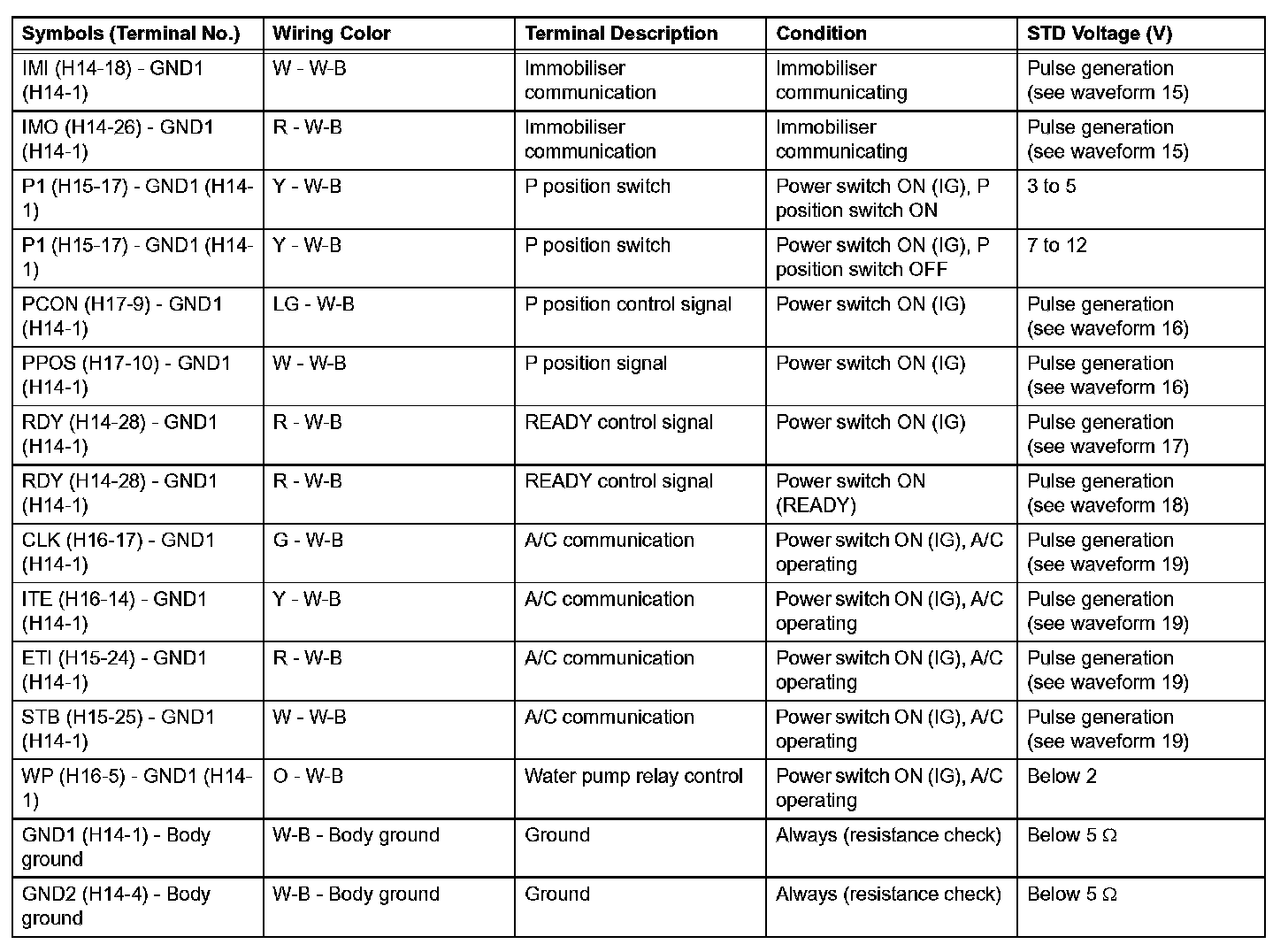 | Symbols (Terminal No.) | Wiring Color | Terminal Description | Condition | STD Voltage (V) |
|---|---|---|---|---|
| IMI (H14-18) - GND1 (H14-1) | W - W-B | Immobiliser communication | Immobiliser communicating | Pulse generation (see waveform 15) |
| IMO (H14-26) - GND1 (H14-1) | R - W-B | Immobiliser communication | Immobiliser communicating | Pulse generation (see waveform 15) |
| P1 (H15-17) - GND1 (H14-1) | Y - W-B | P position switch | Power switch ON (IG), P position switch ON | 3 to 5 |
| P1 (H15-17) - GND1 (H14-1) | Y - W-B | P position switch | Power switch ON (IG), P position switch OFF | 7 to 12 |
| PCON (H17-9) - GND1 (H14-1) | LG - W-B | P position control signal | Power switch ON (IG) | Pulse generation (see waveform 16) |
| PPOS (H17-10) - GND1 (H14-1) | W - W-B | P position signal | Power switch ON (IG) | Pulse generation (see waveform 16) |
| RDY (H14-28) - GND1 (H14-1) | R - W-B | READY control signal | Power switch ON (IG) | Pulse generation (see waveform 17) |
| RDY (H14-28) - GND1 (H14-1) | R - W-B | READY control signal | Power switch ON (READY) | Pulse generation (see waveform 18) |
| CLK (H16-17) - GND1 (H14-1) | G - W-B | A/C communication | Power switch ON (IG), A/C operating | Pulse generation (see waveform 19) |
| ITE (H16-14) - GND1 (H14-1) | Y - W-B | A/C communication | Power switch ON (IG), A/C operating | Pulse generation (see waveform 19) |
| ETI (H15-24) - GND1 (H14-1) | R - W-B | A/C communication | Power switch ON (IG), A/C operating | Pulse generation (see waveform 19) |
| STB (H15-25) - GND1 (H14-1) | W - W-B | A/C communication | Power switch ON (IG), A/C operating | Pulse generation (see waveform 19) |
| WP (H16-5) - GND1 (H14-1) | O - W-B | Water pump relay control | Power switch ON (IG), A/C operating | Below 2 |
| GND1 (H14-1) - Body ground | W-B - Body ground | Ground | Always (resistance check) | Below 5 $\Omega$ |
| GND2 (H14-4) - Body ground | W-B - Body ground | Ground | Always (resistance check) | Below 5 $\Omega$ |